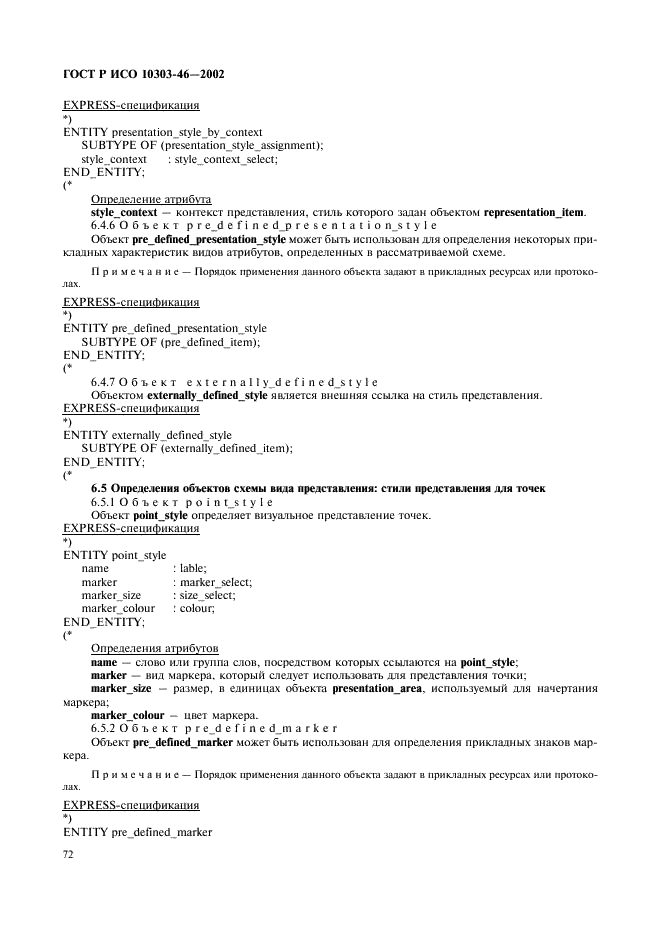 ГОСТ Р ИСО 10303-46—2002

EXPRESS-спецификация
*)
ENTITY presentation_style_by_context
SUBTYPE OF (presentation_style_assignment);
style_context : style_context_select;
END_ENTITY;
(*

Определение атрибута
style_context — контекст представления, стиль которого задан объектом representation_item.
6.4.6 Объект pre_defined_presentation_style
Объект pre_defined_presentation_style может быть использован для определения некоторых прикладных характеристик видов атрибутов, определенных в рассматриваемой схеме.

Примечание — Порядок применения данного объекта задают в прикладных ресурсах или протоколах.

EXPRESS-спецификация
*)
ENTITY pre_defined_presentation_style
SUBTYPE OF (pre_defined_item);
END_ENTITY;
(*

6.4.7 Объект externally_defined_style
Объектом externally_defined_style является внешняя ссылка на стиль представления.
EXPRESS-спецификация
*)
ENTITY externally_defined_style
SUBTYPE OF (externally_defined_item);
END_ENTITY;
(*

6.5 Определения объектов схемы вида представления: стили представления для точек
6.5.1 Объект point_style
Объект point_style определяет визуальное представление точек.
EXPRESS-спецификация
*)
ENTITY point_style
name : lable;
marker : marker_select;
marker_size : size_select;
marker_colour : colour;
END_ENTITY;
(*

Определения атрибутов
name — слово или группа слов, посредством которых ссылаются на point_style;
marker — вид маркера, который следует использовать для представления точки;
marker_size — размер, в единицах объекта presentation_area, используемый для начертания маркера;
marker_colour — цвет маркера.
6.5.2 Объект pre_defined_marker
Объект pre_defined_marker может быть использован для определения прикладных знаков маркера.

Примечание — Порядок применения данного объекта задают в прикладных ресурсах или протоколах.

EXPRESS-спецификация
*)
ENTITY pre_defined_marker

72